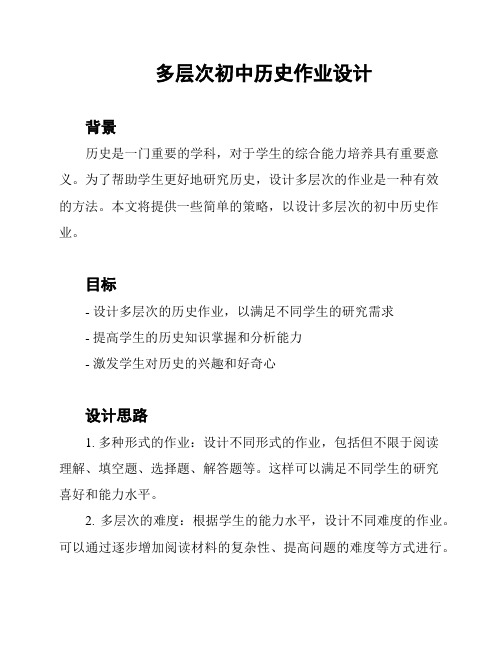 多层次初中历史作业设计

背景

历史是一门重要的学科，对于学生的综合能力培养具有重要意义。为了帮助学生更好地研究历史，设计多层次的作业是一种有效的方法。本文将提供一些简单的策略，以设计多层次的初中历史作业。

目标

- 设计多层次的历史作业，以满足不同学生的研究需求
- 提高学生的历史知识掌握和分析能力
- 激发学生对历史的兴趣和好奇心

设计思路

1. 多种形式的作业：设计不同形式的作业，包括但不限于阅读理解、填空题、选择题、解答题等。这样可以满足不同学生的研究喜好和能力水平。

2. 多层次的难度：根据学生的能力水平，设计不同难度的作业。可以通过逐步增加阅读材料的复杂性、提高问题的难度等方式进行。